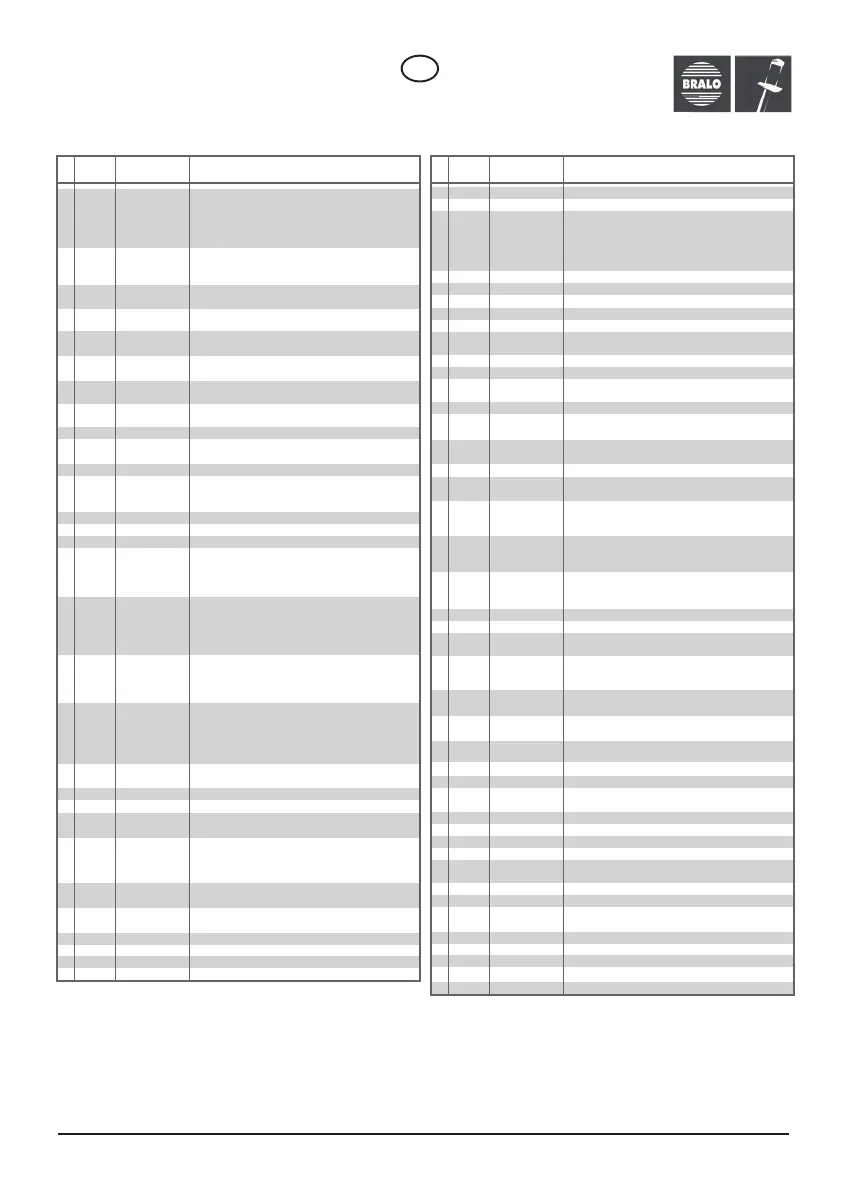 BRALO